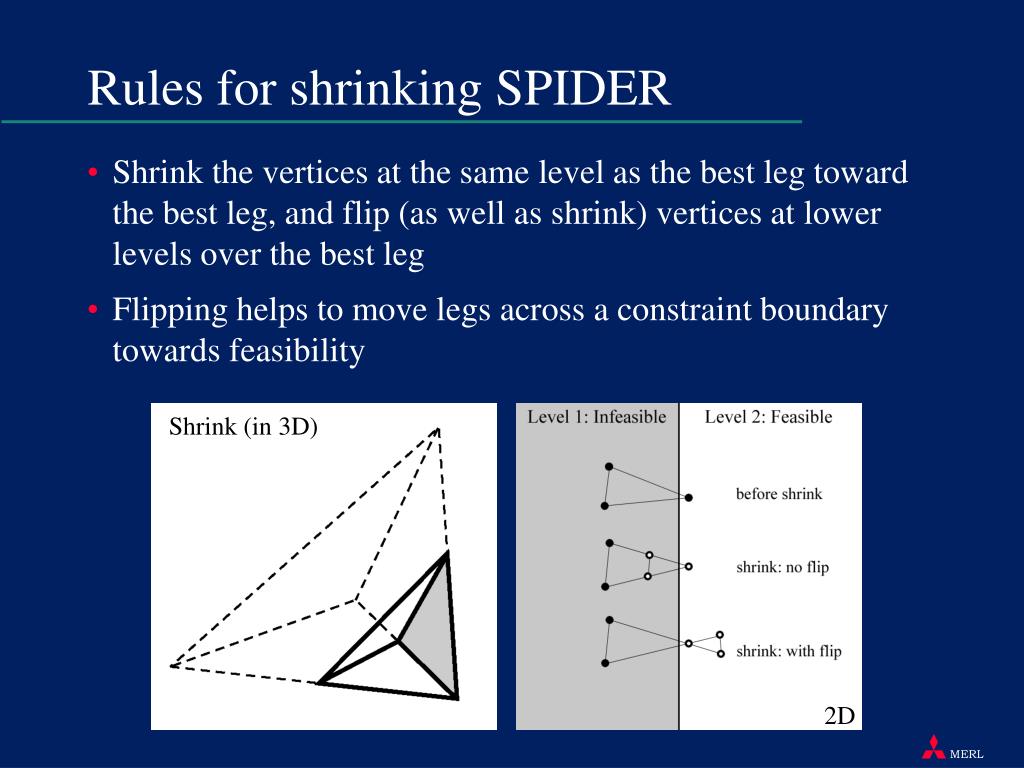 Rules for shrinking SPIDER

• Shrink the vertices at the same level as the best leg toward the best leg, and flip (as well as shrink) vertices at lower levels over the best leg

• Flipping helps to move legs across a constraint boundary towards feasibility

Shrink (in 3D)

Level 1: Infeasible

Level 2: Feasible

before shrink

shrink: no flip

shrink: with flip

2D

MERL